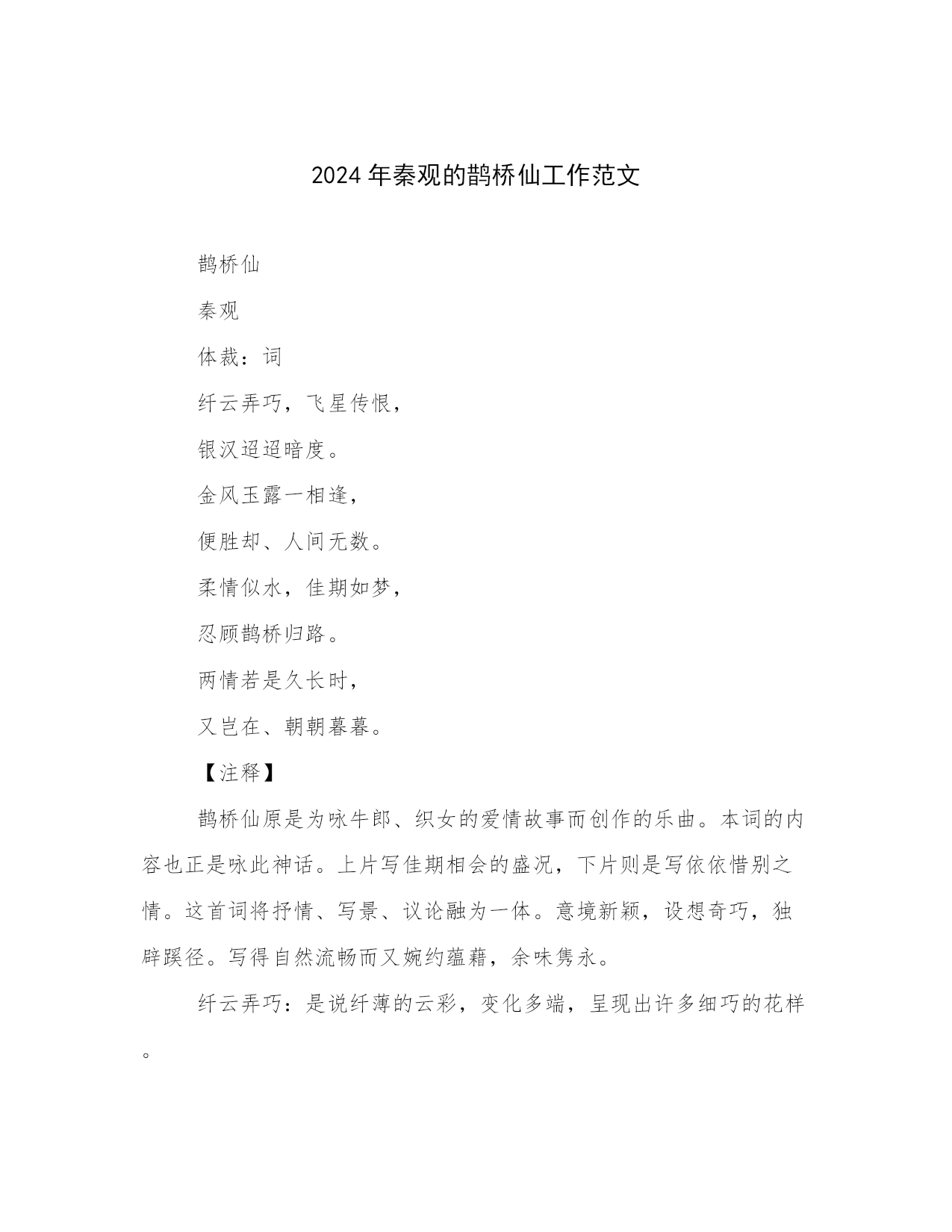 2024年秦观的鹊桥仙工作范文

鹊桥仙

秦观

体裁：词

纤云弄巧，飞星传恨，

银汉迢迢暗度。

金风玉露一相逢，

便胜却、人间无数。

柔情似水，佳期如梦，

忍顾鹊桥归路。

两情若是久长时，

又岂在、朝朝暮暮。

【注释】

鹊桥仙原是为咏牛郎、织女的爱情故事而创作的乐曲。本词的内容也正是咏此神话。上片写佳期相会的盛况，下片则是写依依惜别之情。这首词将抒情、写景、议论融为一体。意境新颖，设想奇巧，独辟蹊径。写得自然流畅而又婉约蕴藉，余味隽永。

纤云弄巧：是说纤薄的云彩，变化多端，呈现出许多细巧的花样。